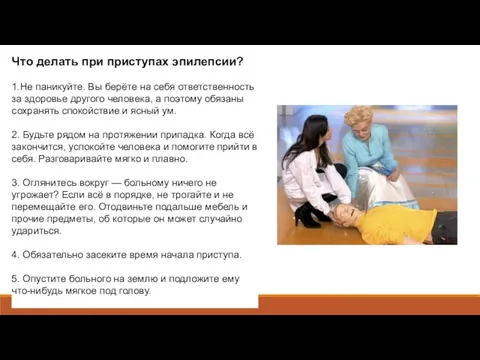 Что делать при приступах эпилепсии?

1.Не паникуйте. Вы берёте на себя ответственность за здоровье другого человека, а поэтому обязаны сохранять спокойствие и ясный ум.

2. Будьте рядом на протяжении припадка. Когда всё закончится, успокойте человека и помогите прийти в себя. Разговаривайте мягко и плавно.

3. Оглянитесь вокруг — больному ничего не угрожает? Если всё в порядке, не трогайте и не перемещайте его. Отодвиньте подальше мебель и прочие предметы, об которые он может случайно удариться.

4. Обязательно засеките время начала приступа.

5. Опустите больного на землю и подложите ему что-нибудь мягкое под голову.